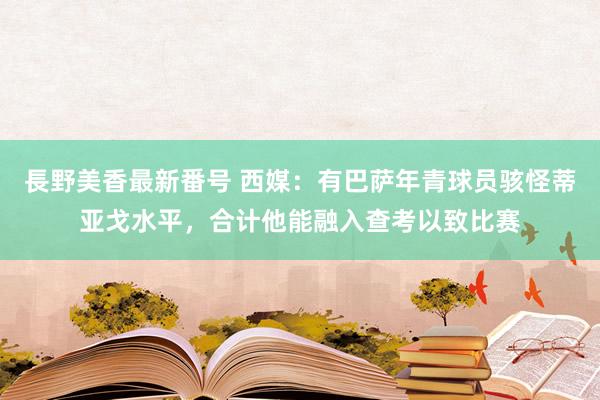 長野美香最新番号 西媒：有巴萨年青球员骇怪蒂亚戈水平，合计他能融入查考以致比赛